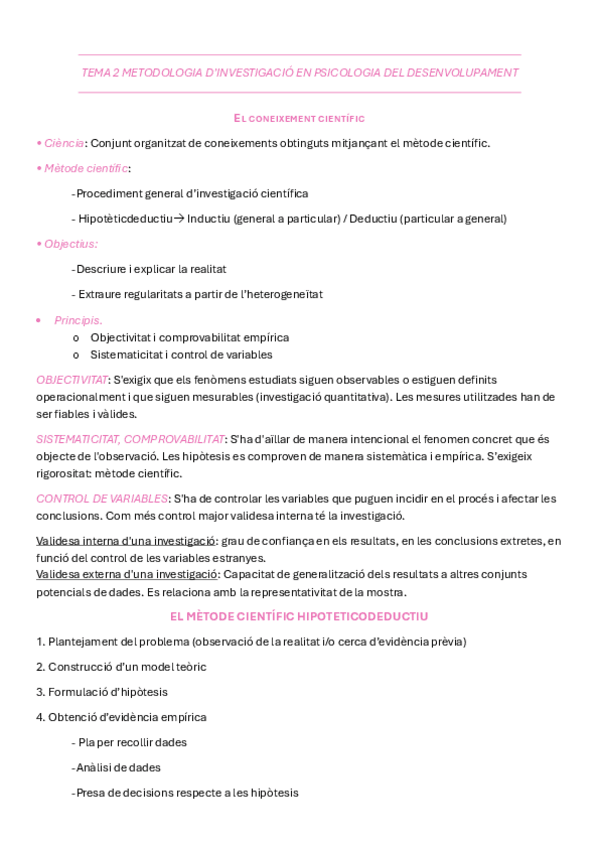 TEMA 2 METODOLOGIA D'INVESTIGACIÓ EN PSICOLOGIA DEL DESENVOLUPAMENT

EL CONEIXEMENT CIENTÍFIC

• Ciència: Conjunt organitzat de coneixements obtinguts mitjançant el mètode científic.

• Mètode científic:

-Procediment general d'investigació científica

- Hipotèticdeductiu→ Inductiu (general a particular) / Deductiu (particular a general)

• Objectius:

-Descriure i explicar la realitat

- Extraure regularitats a partir de l'heterogeneïtat

• Principis.

o Objectivitat i comprovabilitat empírica

o Sistematicitat i control de variables

OBJECTIVITAT: S'exigix que els fenòmens estudiats siguen observables o estiguen definits operacionalment i que siguen mesurables (investigació quantitativa). Les mesures utilitzades han de ser fiables i vàlides.

SISTEMATICITAT, COMPROVABILITAT: S'ha d'aïllar de manera intencional el fenomen concret que és objecte de l'observació. Les hipòtesis es comproven de manera sistemàtica i empírica. S'exigeix rigorositat: mètode científic.

CONTROL DE VARIABLES: S'ha de controlar les variables que puguen incidir en el procés i afectar les conclusions. Com més control major validesa interna té la investigació.

Validesa interna d'una investigació: grau de confiança en els resultats, en les conclusions extretes, en funció del control de les variables estranyes.
Validesa externa d'una investigació: Capacitat de generalització dels resultats a altres conjunts potencials de dades. Es relaciona amb la representativitat de la mostra.

EL MÈTODE CIENTÍFIC HIPOTETICODEDUCTIU

1. Plantejament del problema (observació de la realitat i/o cerca d'evidència prèvia)

2. Construcció d'un model teòric

3. Formulació d'hipòtesis

4. Obtenció d'evidència empírica

- Pla per recollir dades

-Anàlisi de dades

-Presa de decisions respecte a les hipòtesis